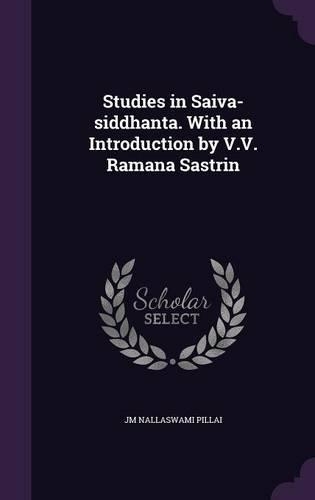 Studies in Saiva-siddhanta. With an Introduction by V.V. Ramana Sastrin

Scholar SELECT

JM NALLASWAMI PILLAI